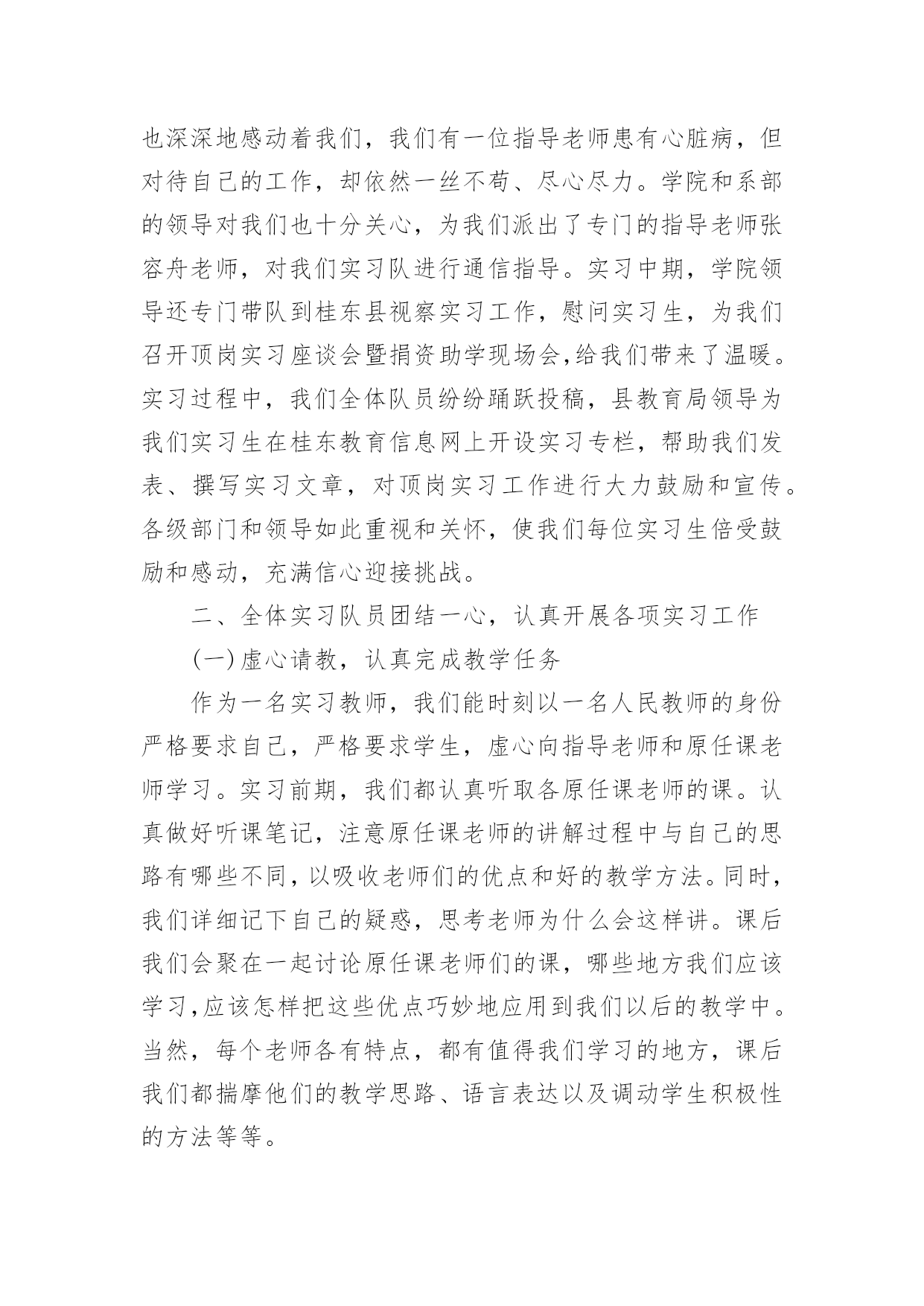 也深深地感动着我们，我们有一位指导老师患有心脏病，但对待自己的工作，却依然一丝不苟、尽心尽力。学院和系部的领导对我们也十分关心，为我们派出了专门的指导老师张容舟老师，对我们实习队进行通信指导。实习中期，学院领导还专门带队到桂东县视察实习工作，慰问实习生，为我们召开顶岗实习座谈会暨捐资助学现场会,给我们带来了温暖。实习过程中，我们全体队员纷纷踊跃投稿，县教育局领导为我们实习生在桂东教育信息网上开设实习专栏，帮助我们发表、撰写实习文章，对顶岗实习工作进行大力鼓励和宣传。各级部门和领导如此重视和关怀，使我们每位实习生倍受鼓励和感动，充满信心迎接挑战。

二、全体实习队员团结一心，认真开展各项实习工作

(一)虚心请教，认真完成教学任务

作为一名实习教师，我们能时刻以一名人民教师的身份严格要求自己，严格要求学生，虚心向指导老师和原任课老师学习。实习前期，我们都认真听取各原任课老师的课。认真做好听课笔记，注意原任课老师的讲解过程中与自己的思路有哪些不同，以吸收老师们的优点和好的教学方法。同时，我们详细记下自己的疑惑，思考老师为什么会这样讲。课后我们会聚在一起讨论原任课老师们的课，哪些地方我们应该学习,应该怎样把这些优点巧妙地应用到我们以后的教学中。当然，每个老师各有特点，都有值得我们学习的地方，课后我们都揣摩他们的教学思路、语言表达以及调动学生积极性的方法等等。